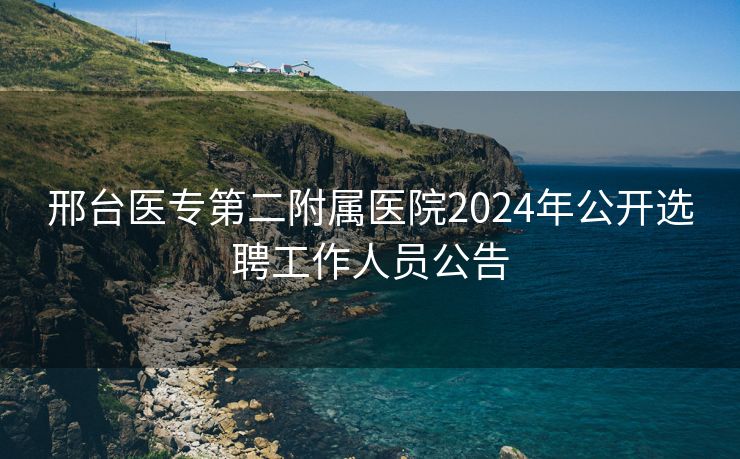 邢台医专第二附属医院2024年公开选聘工作人员公告